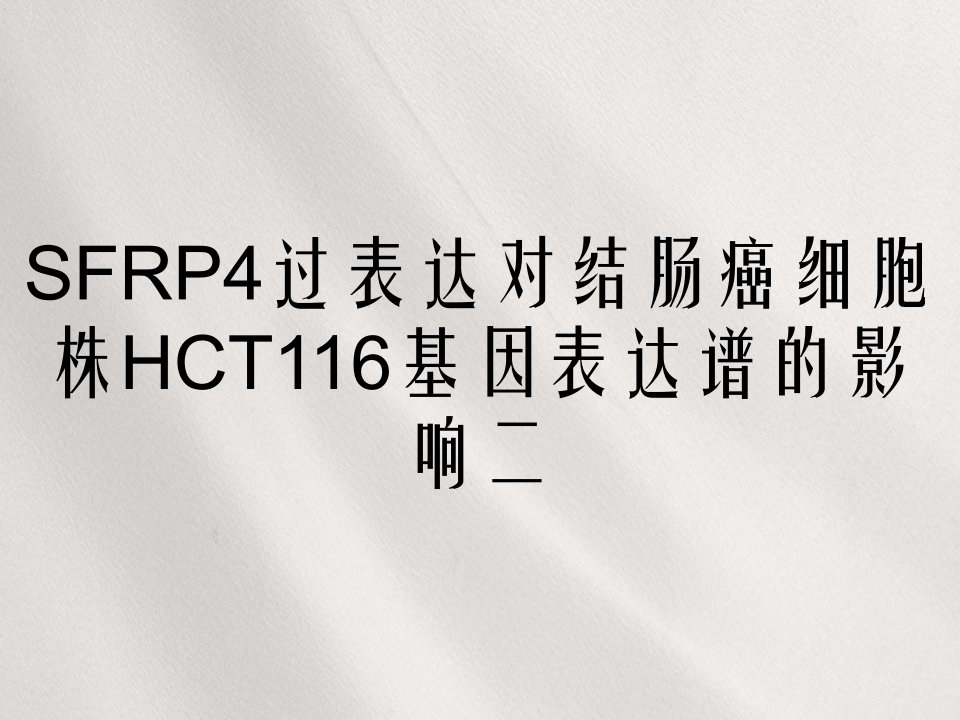 SFRP4过表达对结肠癌细胞株HCT116基因表达谱的影响二